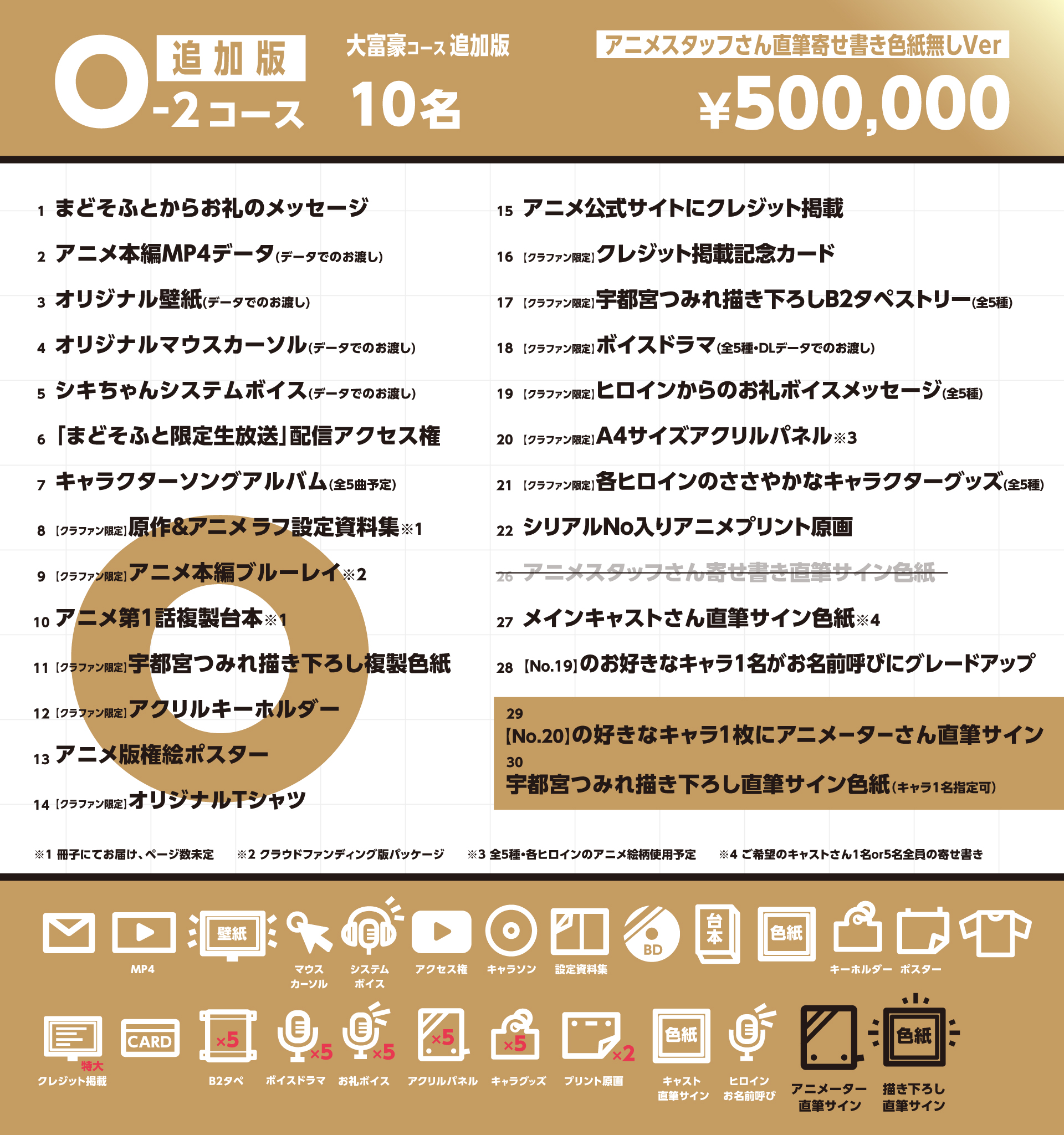 O 追加版 -2コース

大富豪コース追加版

10名

アニメスタッフさん直筆寄せ書き色紙無しVer

¥500,000

1 まどそふとからお礼のメッセージ
2 アニメ本編MP4データ(データでのお渡し)
3 オリジナル壁紙(データでのお渡し)
4 オリジナルマウスカーソル(データでのお渡し)
5 シキちゃんシステムボイス(データでのお渡し)
6 「まどそふと限定生放送」配信アクセス権
7 キャラクターソングアルバム(全5曲予定)
8 【クラファン限定】原作&アニメ ラフ設定資料集※1
9 【クラファン限定】アニメ本編ブルーレイ※2
10 アニメ第1話複製台本※1
11 【クラファン限定】宇都宮つみれ描き下ろし複製色紙
12 【クラファン限定】アクリルキーホルダー
13 アニメ版権絵ポスター
14 【クラファン限定】オリジナルTシャツ

15 アニメ公式サイトにクレジット掲載
16 【クラファン限定】クレジット掲載記念カード
17 【クラファン限定】宇都宮つみれ描き下ろしB2タペストリー(全5種)
18 【クラファン限定】ボイスドラマ(全5種・DLデータでのお渡し)
19 【クラファン限定】ヒロインからのお礼ボイスメッセージ(全5種)
20 【クラファン限定】A4サイズアクリルパネル※3
21 【クラファン限定】各ヒロインのささやかなキャラクターグッズ(全5種)
22 シリアルNo入りアニメプリント原画
26 アニメスタッフさん寄せ書き直筆サイン色紙
27 メインキャストさん直筆サイン色紙※4
28 【No.19】のお好きなキャラ1名がお名前呼びにグレードアップ
29 【No.20】の好きなキャラ1枚にアニメーターさん直筆サイン
30 宇都宮つみれ描き下ろし直筆サイン色紙(キャラ1名指定可)

※1 冊子にてお届け、ページ数未定 ※2 クラウドファンディング版パッケージ ※3 全5種・各ヒロインのアニメ絵柄使用予定 ※4 ご希望のキャストさん1名or5名全員の寄せ書き

MP4 壁紙 マウスカーソル システムボイス アクセス権 キャラソン 設定資料集 BD 台本 色紙 キーホルダー ポスター

特大 クレジット掲載 CARD ×5 B2タペ ×5 ボイスドラマ ×5 お礼ボイス ×5 アクリルパネル ×5 キャラグッズ ×2 プリント原画 色紙 キャスト直筆サイン ヒロインお名前呼び アニメーター直筆サイン 色紙 描き下ろし直筆サイン